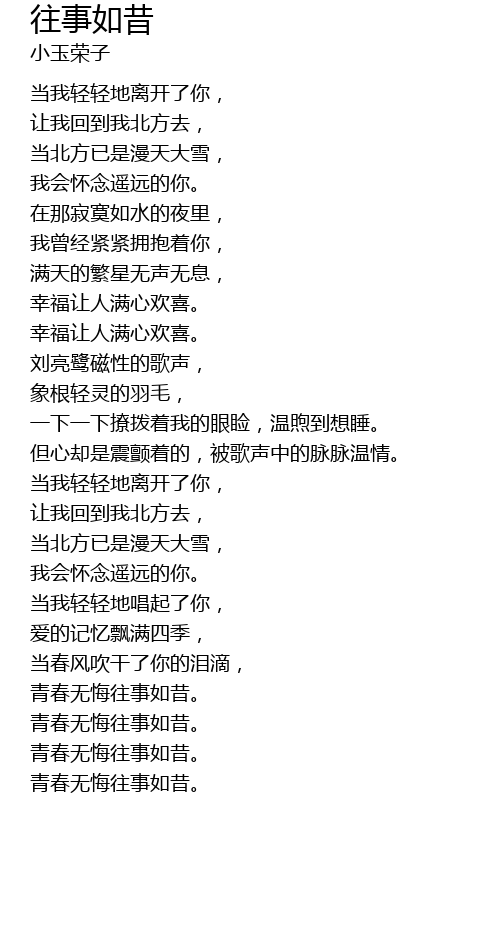 往事如昔
小玉荣子

当我轻轻地离开了你，
让我回到我北方去，
当北方已是漫天大雪，
我会怀念遥远的你。
在那寂寞如水的夜里，
我曾经紧紧拥抱着你，
满天的繁星无声无息，
幸福让人满心欢喜。
幸福让人满心欢喜。
刘亮鹭磁性的歌声，
象根轻灵的羽毛，
一下一下撩拨着我的眼睑，温煦到想睡。
但心却是震颤着的，被歌声中的脉脉温情。
当我轻轻地离开了你，
让我回到我北方去，
当北方已是漫天大雪，
我会怀念遥远的你。
当我轻轻地唱起了你，
爱的记忆飘满四季，
当春风吹干了你的泪滴，
青春无悔往事如昔。
青春无悔往事如昔。
青春无悔往事如昔。
青春无悔往事如昔。